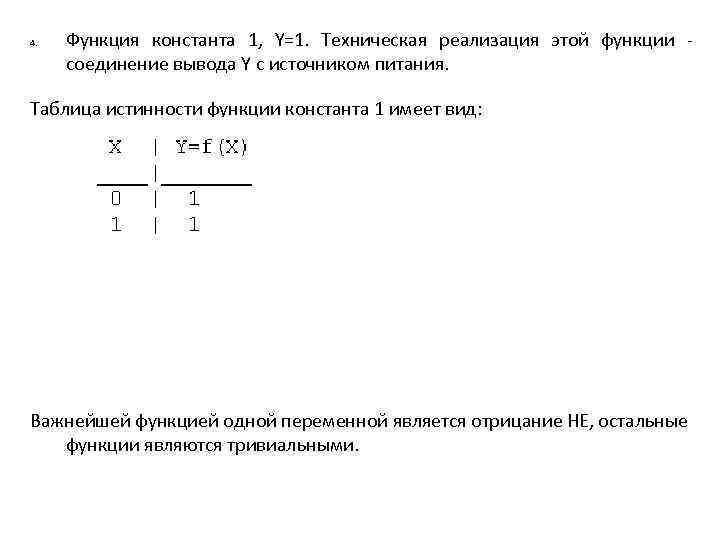 4. Функция константа 1, Y=1. Техническая реализация этой функции - соединение вывода Y с источником питания.

Таблица истинности функции константа 1 имеет вид:

| X | Y=f(X) |
|---|---|
| 0 | 1 |
| 1 | 1 |

Важнейшей функцией одной переменной является отрицание НЕ, остальные функции являются тривиальными.